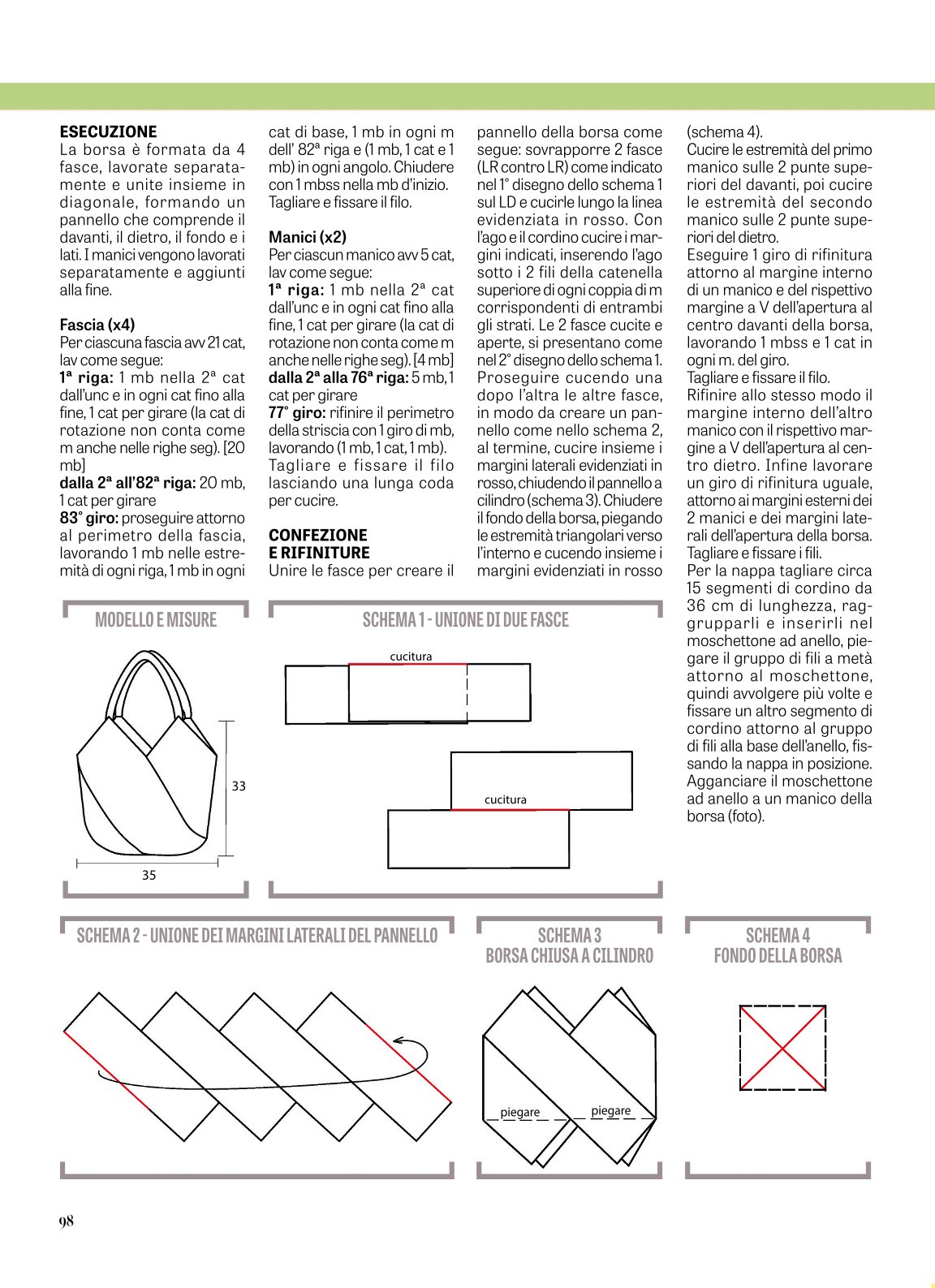 ESECUZIONE
La borsa è formata da 4 fasce, lavorate separatamente e unite insieme in diagonale, formando un pannello che comprende il davanti, il dietro, il fondo e i lati. I manici vengono lavorati separatamente e aggiunti alla fine.

Fascia (x4)
Per ciascuna fascia avv 21 cat, lav come segue:
1ª riga: 1 mb nella 2ª cat dall'unc e in ogni cat fino alla fine, 1 cat per girare (la cat di rotazione non conta come m anche nelle righe seg). [20 mb]
dalla 2ª all'82ª riga: 20 mb, 1 cat per girare
83° giro: proseguire attorno al perimetro della fascia, lavorando 1 mb nelle estremità di ogni riga, 1 mb in ogni cat di base, 1 mb in ogni m dell' 82ª riga e (1 mb, 1 cat e 1 mb) in ogni angolo. Chiudere con 1 mbss nella mb d'inizio. Tagliare e fissare il filo.

Manici (x2)
Per ciascun manico avv 5 cat, lav come segue:
1ª riga: 1 mb nella 2ª cat dall'unc e in ogni cat fino alla fine, 1 cat per girare (la cat di rotazione non conta come m anche nelle righe seg). [4 mb]
dalla 2ª alla 76ª riga: 5 mb, 1 cat per girare
77° giro: rifinire il perimetro della striscia con 1 giro di mb, lavorando (1 mb, 1 cat, 1 mb). Tagliare e fissare il filo lasciando una lunga coda per cucire.

CONFEZIONE
E RIFINITURE
Unire le fasce per creare il pannello della borsa come segue: sovrapporre 2 fasce (LR contro LR) come indicato nel 1° disegno dello schema 1 sul LD e cucirle lungo la linea evidenziata in rosso. Con l'ago e il cordino cucire i margini indicati, inserendo l'ago sotto i 2 fili della catenella superiore di ogni coppia di m corrispondenti di entrambi gli strati. Le 2 fasce cucite e aperte, si presentano come nel 2° disegno dello schema 1. Proseguire cucendo una dopo l'altra le altre fasce, in modo da creare un pannello come nello schema 2, al termine, cucire insieme i margini laterali evidenziati in rosso, chiudendo il pannello a cilindro (schema 3). Chiudere il fondo della borsa, piegando le estremità triangolari verso l'interno e cucendo insieme i margini evidenziati in rosso (schema 4).
Cucire le estremità del primo manico sulle 2 punte superiori del davanti, poi cucire le estremità del secondo manico sulle 2 punte superiori del dietro.
Eseguire 1 giro di rifinitura attorno al margine interno di un manico e del rispettivo margine a V dell'apertura al centro davanti della borsa, lavorando 1 mbss e 1 cat in ogni m. del giro.
Tagliare e fissare il filo.
Rifinire allo stesso modo il margine interno dell'altro manico con il rispettivo margine a V dell'apertura al centro dietro. Infine lavorare un giro di rifinitura uguale, attorno ai margini esterni dei 2 manici e dei margini laterali dell'apertura della borsa. Tagliare e fissare i fili.
Per la nappa tagliare circa 15 segmenti di cordino da 36 cm di lunghezza, raggrupparli e inserirli nel moschettone ad anello, piegare il gruppo di fili a metà attorno al moschettone, quindi avvolgere più volte e fissare un altro segmento di cordino attorno al gruppo di fili alla base dell'anello, fissando la nappa in posizione. Agganciare il moschettone ad anello a un manico della borsa (foto).

MODELLO E MISURE
33
35

SCHEMA 1 - UNIONE DI DUE FASCE
cucitura
cucitura

SCHEMA 2 - UNIONE DEI MARGINI LATERALI DEL PANNELLO

SCHEMA 3
BORSA CHIUSA A CILINDRO
piegare
piegare

SCHEMA 4
FONDO DELLA BORSA

98